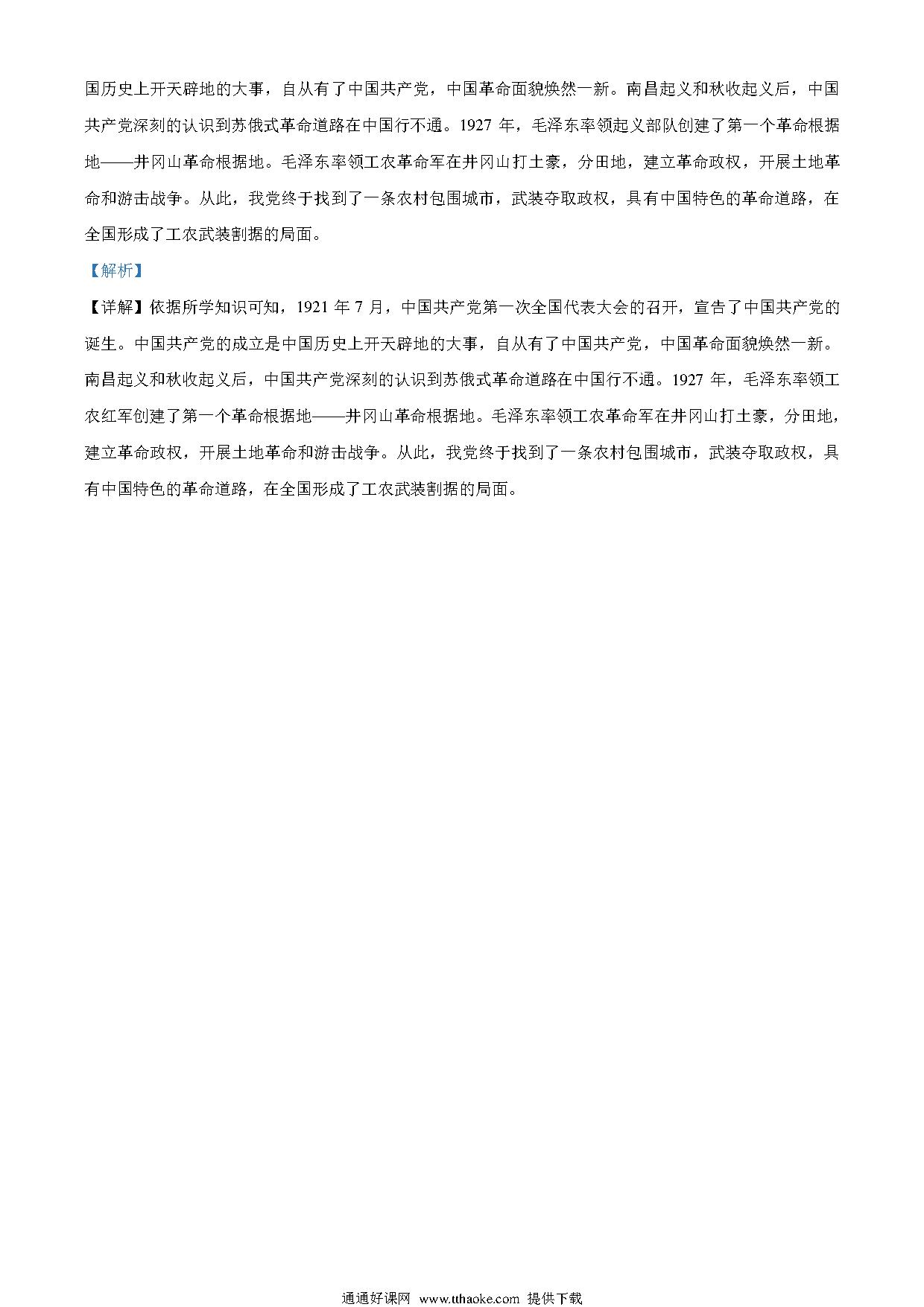 国历史上开天辟地的大事，自从有了中国共产党，中国革命面貌焕然一新。南昌起义和秋收起义后，中国共产党深刻的认识到苏俄式革命道路在中国行不通。1927 年，毛泽东率领起义部队创建了第一个革命根据地——井冈山革命根据地。毛泽东率领工农革命军在井冈山打土豪，分田地，建立革命政权，开展土地革命和游击战争。从此，我党终于找到了一条农村包围城市，武装夺取政权，具有中国特色的革命道路，在全国形成了工农武装割据的局面。

【解析】

【详解】依据所学知识可知，1921 年 7 月，中国共产党第一次全国代表大会的召开，宣告了中国共产党的诞生。中国共产党的成立是中国历史上开天辟地的大事，自从有了中国共产党，中国革命面貌焕然一新。南昌起义和秋收起义后，中国共产党深刻的认识到苏俄式革命道路在中国行不通。1927 年，毛泽东率领工农红军创建了第一个革命根据地——井冈山革命根据地。毛泽东率领工农革命军在井冈山打土豪，分田地，建立革命政权，开展土地革命和游击战争。从此，我党终于找到了一条农村包围城市，武装夺取政权，具有中国特色的革命道路，在全国形成了工农武装割据的局面。

通通好课网 www.tthaoke.com 提供下载